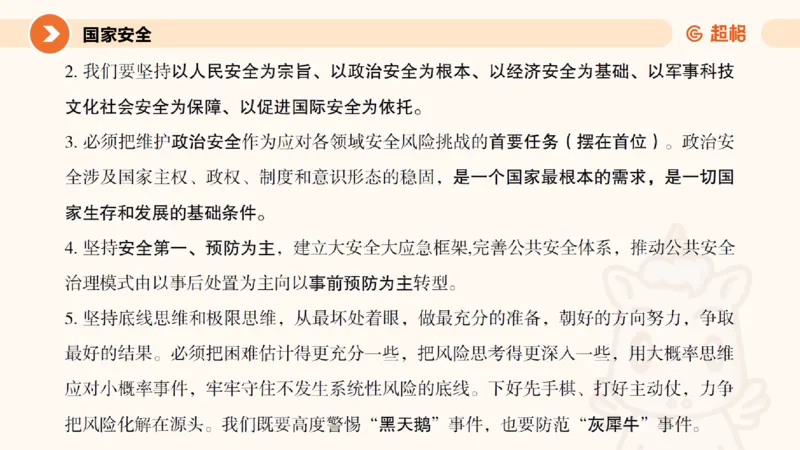 国家安全

超格

2. 我们要坚持以人民安全为宗旨、以政治安全为根本、以经济安全为基础、以军事科技文化社会安全为保障、以促进国际安全为依托。

3. 必须把维护政治安全作为应对各领域安全风险挑战的首要任务（摆在首位）。政治安全涉及国家主权、政权、制度和意识形态的稳固，是一个国家最根本的需求，是一切国家生存和发展的基础条件。

4. 坚持安全第一、预防为主，建立大安全大应急框架,完善公共安全体系，推动公共安全治理模式由以事后处置为主向以事前预防为主转型。

5. 坚持底线思维和极限思维，从最坏处着眼，做最充分的准备，朝好的方向努力，争取最好的结果。必须把困难估计得更充分一些，把风险思考得更深入一些，用大概率思维应对小概率事件，牢牢守住不发生系统性风险的底线。下好先手棋、打好主动仗，力争把风险化解在源头。我们既要高度警惕“黑天鹅”事件，也要防范“灰犀牛”事件。